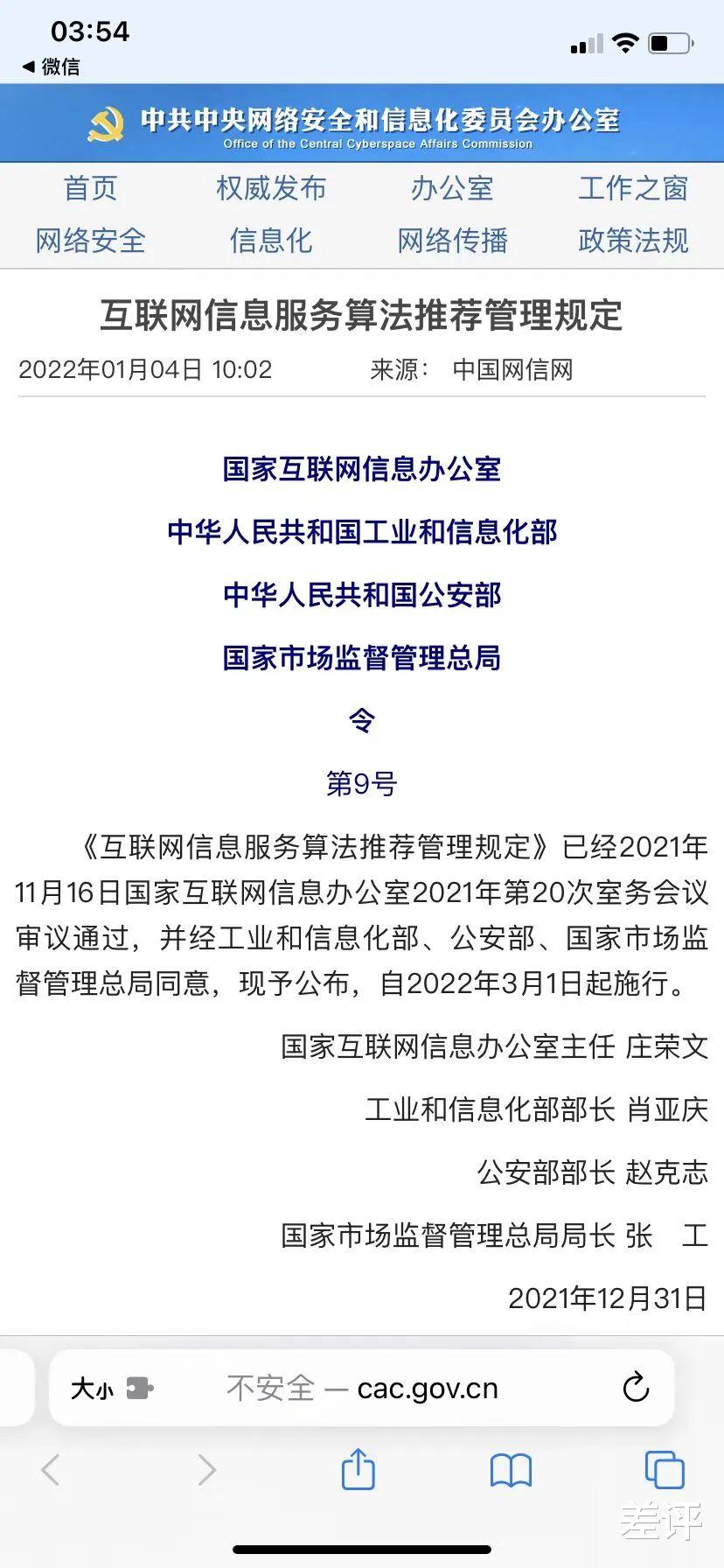 03:54
◀ 微信

中共中央网络安全和信息化委员会办公室
Office of the Central Cyberspace Affairs Commission

首页 权威发布 办公室 工作之窗
网络安全 信息化 网络传播 政策法规

互联网信息服务算法推荐管理规定

2022年01月04日 10:02 来源： 中国网信网

国家互联网信息办公室

中华人民共和国工业和信息化部

中华人民共和国公安部

国家市场监督管理总局

令

第9号

《互联网信息服务算法推荐管理规定》已经2021年11月16日国家互联网信息办公室2021年第20次室务会议审议通过，并经工业和信息化部、公安部、国家市场监督管理总局同意，现予公布，自2022年3月1日起施行。

国家互联网信息办公室主任 庄荣文

工业和信息化部部长 肖亚庆

公安部部长 赵克志

国家市场监督管理总局局长 张 工

2021年12月31日

大小 不安全 — cac.gov.cn

差评